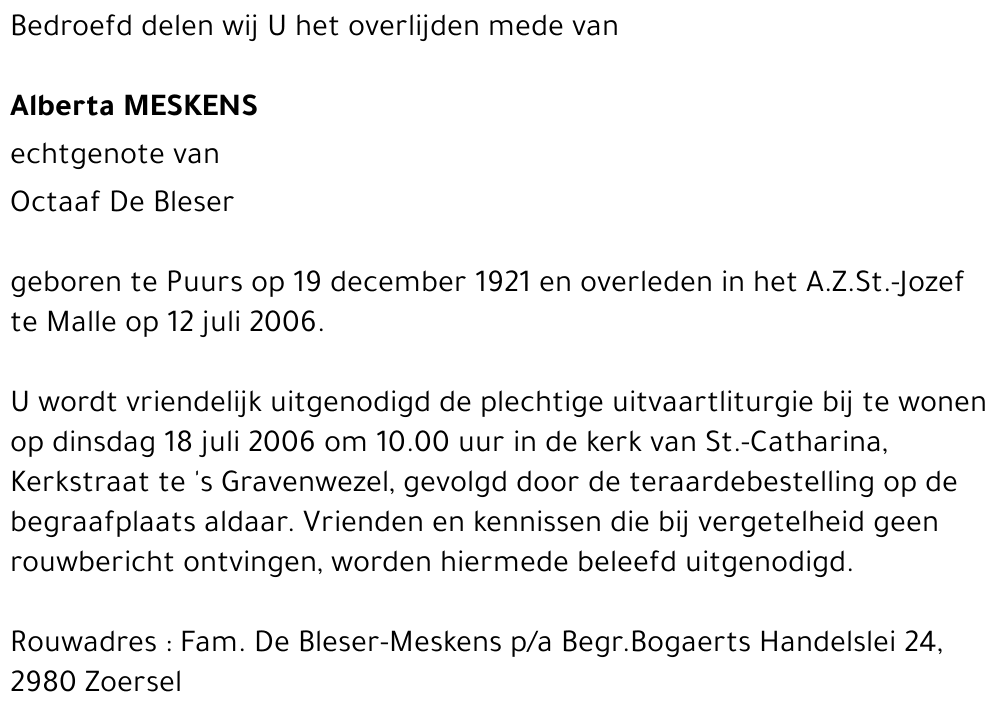 Bedroefd delen wij U het overlijden mede van

Alberta MESKENS
echtgenote van
Octaaf De Bleser

geboren te Puurs op 19 december 1921 en overleden in het A.Z.St.-Jozef te Malle op 12 juli 2006.

U wordt vriendelijk uitgenodigd de plechtige uitvaartliturgie bij te wonen op dinsdag 18 juli 2006 om 10.00 uur in de kerk van St.-Catharina, Kerkstraat te 's Gravenwezel, gevolgd door de teraardebestelling op de begraafplaats aldaar. Vrienden en kennissen die bij vergetelheid geen rouwbericht ontvingen, worden hiermede beleefd uitgenodigd.

Rouwadres : Fam. De Bleser-Meskens p/a Begr.Bogaerts Handelslei 24, 2980 Zoersel